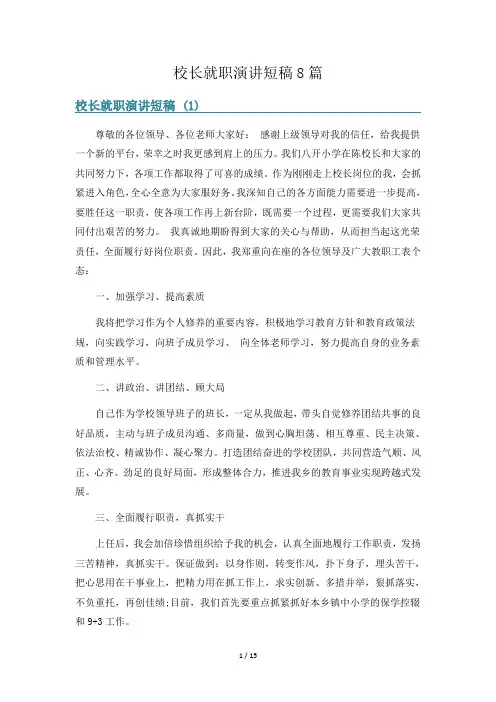 校长就职演讲短稿8篇

校长就职演讲短稿（1）

尊敬的各位领导、各位老师大家好： 感谢上级领导对我的信任，给我提供一个新的平台，荣幸之时我更感到肩上的压力。我们八开小学在陈校长和大家的共同努力下，各项工作都取得了可喜的成绩。作为刚刚走上校长岗位的我，会抓紧进入角色，全心全意为大家服好务。我深知自己的各方面能力需要进一步提高，要胜任这一职责，使各项工作再上新台阶，既需要一个过程，更需要我们大家共同付出艰苦的努力。 我真诚地期盼得到大家的关心与帮助，从而担当起这光荣责任，全面履行好岗位职责。因此，我郑重向在座的各位领导及广大教职工表个态：

一、加强学习、提高素质

我将把学习作为个人修养的重要内容，积极地学习教育方针和教育政策法规，向实践学习，向班子成员学习、 向全体老师学习，努力提高自身的业务素质和管理水平。

二、讲政治、讲团结、顾大局

自己作为学校领导班子的班长，一定从我做起，带头自觉修养团结共事的良好品质，主动与班子成员沟通、多商量，做到心胸坦荡、相互尊重、民主决策、依法治校、精诚协作、凝心聚力。打造团结奋进的学校团队，共同营造气顺、风正、心齐、劲足的良好局面，形成整体合力，推进我乡的教育事业实现跨越式发展。

三、全面履行职责，真抓实干

上任后，我会加倍珍惜组织给予我的机会，认真全面地履行工作职责，发扬三苦精神，真抓实干。保证做到：以身作则，转变作风，扑下身子，埋头苦干，把心思用在干事业上，把精力用在抓工作上，求实创新、多措并举，狠抓落实，不负重托，再创佳绩；目前，我们首先要重点抓紧抓好本乡镇中小学的保学控辍和9-3工作。

1 / 15